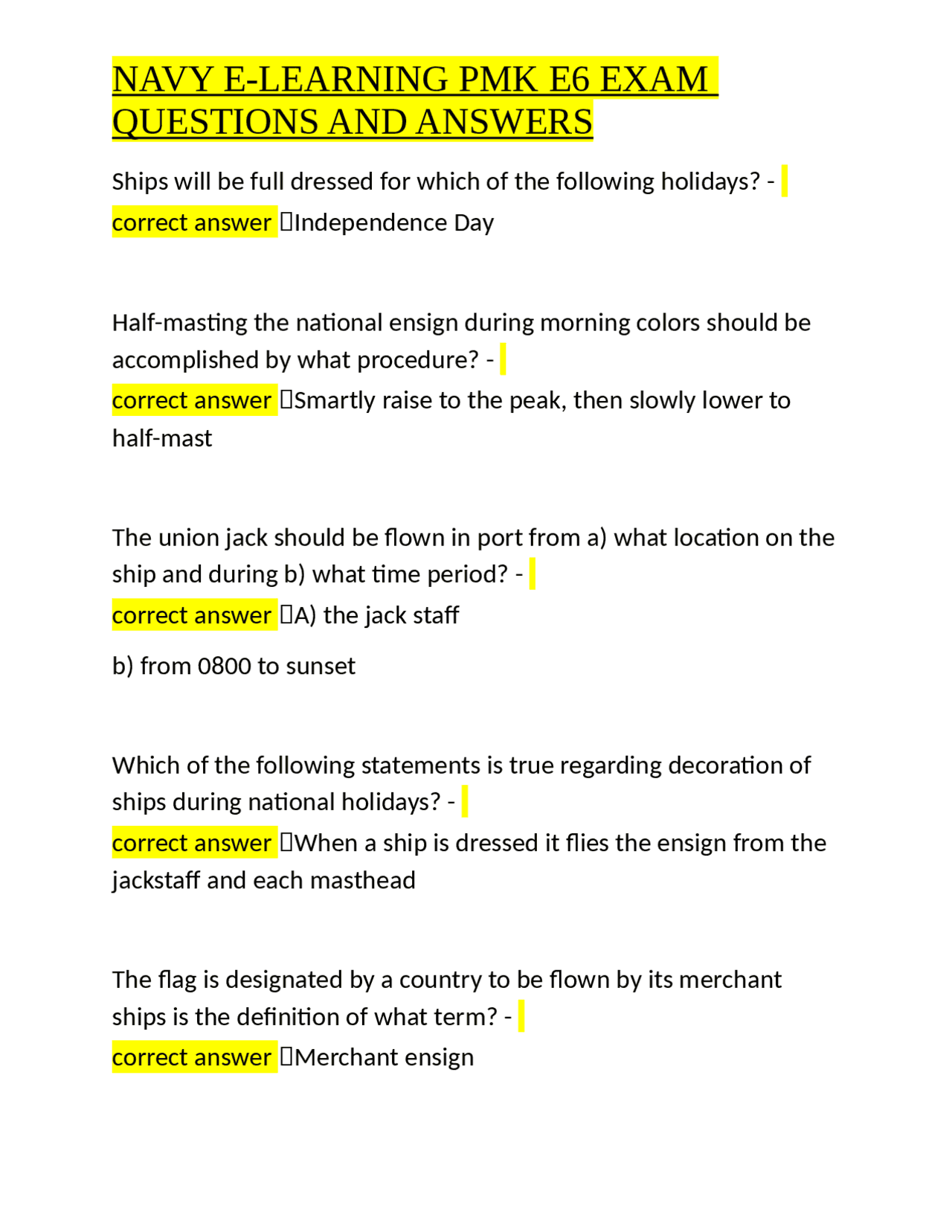 NAVY E-LEARNING PMK E6 EXAM QUESTIONS AND ANSWERS

Ships will be full dressed for which of the following holidays? - correct answer Independence Day

Half-masting the national ensign during morning colors should be accomplished by what procedure? - correct answer Smartly raise to the peak, then slowly lower to half-mast

The union jack should be flown in port from a) what location on the ship and during b) what time period? - correct answer A) the jack staff

b) from 0800 to sunset

Which of the following statements is true regarding decoration of ships during national holidays? - correct answer When a ship is dressed it flies the ensign from the jackstaff and each masthead

The flag is designated by a country to be flown by its merchant ships is the definition of what term? - correct answer Merchant ensign